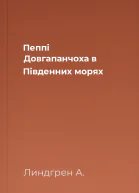 Пеппі Довгапанчоха в Південних морях

Линдгрен А.